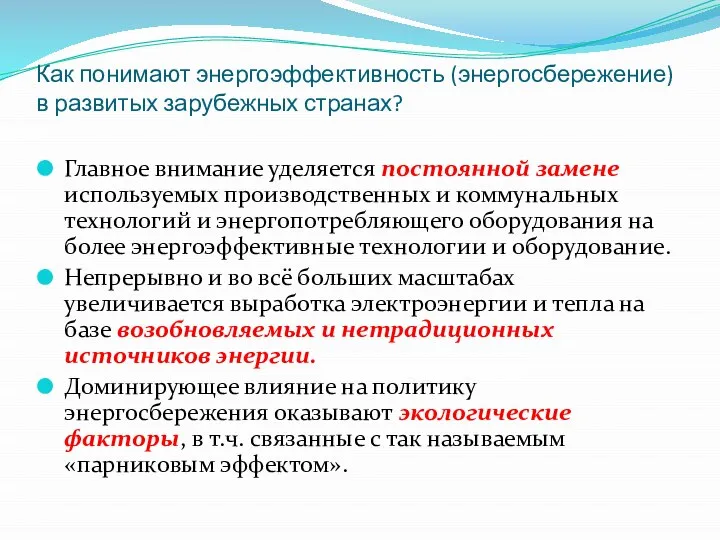 Как понимают энергоэффективность (энергосбережение) в развитых зарубежных странах?

Главное внимание уделяется постоянной замене используемых производственных и коммунальных технологий и энергопотребляющего оборудования на более энергоэффективные технологии и оборудование.

Непрерывно и во всё больших масштабах увеличивается выработка электроэнергии и тепла на базе возобновляемых и нетрадиционных источников энергии.

Доминирующее влияние на политику энергосбережения оказывают экологические факторы, в т.ч. связанные с так называемым «парниковым эффектом».